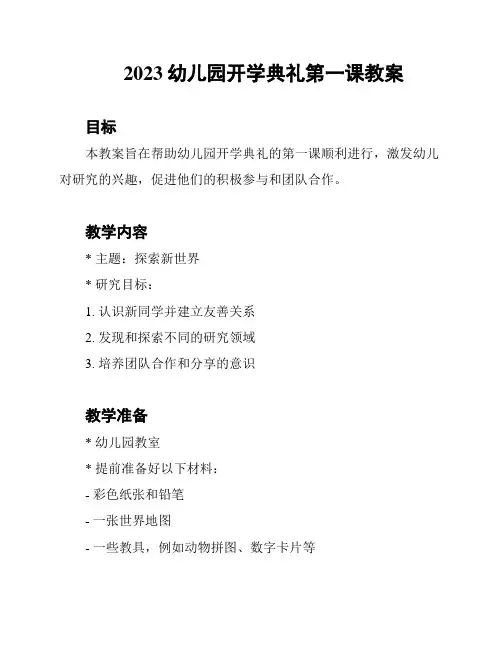 2023 幼儿园开学典礼第一课教案

目标

本教案旨在帮助幼儿园开学典礼的第一课顺利进行，激发幼儿对研究的兴趣，促进他们的积极参与和团队合作。

教学内容

* 主题：探索新世界

* 研究目标：

1. 认识新同学并建立友善关系

2. 发现和探索不同的研究领域

3. 培养团队合作和分享的意识

教学准备

* 幼儿园教室

* 提前准备好以下材料：

- 彩色纸张和铅笔

- 一张世界地图

- 一些教具，例如动物拼图、数字卡片等